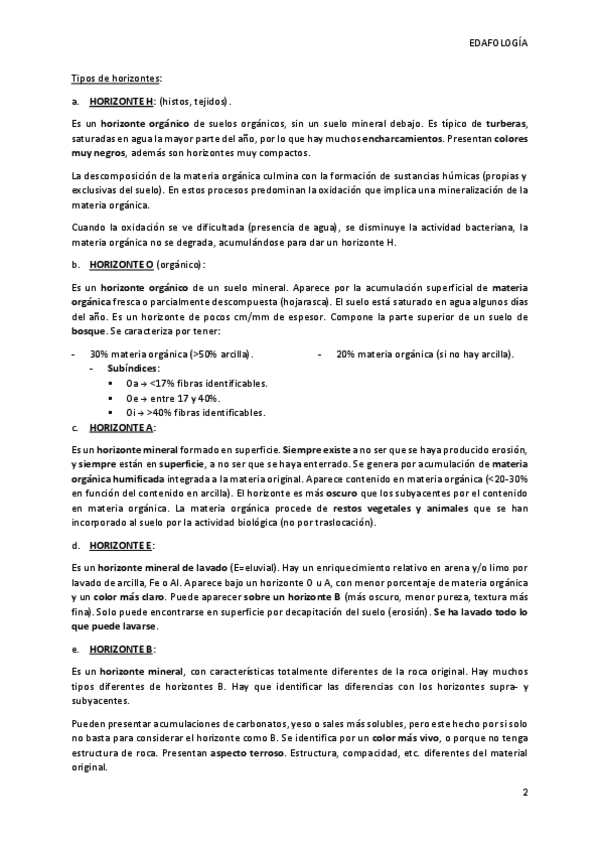 EDAFOLOGÍA

Tipos de horizontes:

a. HORIZONTE H: (histos, tejidos).

Es un horizonte orgánico de suelos orgánicos, sin un suelo mineral debajo. Es típico de turberas, saturadas en agua la mayor parte del año, por lo que hay muchos encharcamientos. Presentan colores muy negros, además son horizontes muy compactos.

La descomposición de la materia orgánica culmina con la formación de sustancias húmicas (propias y exclusivas del suelo). En estos procesos predominan la oxidación que implica una mineralización de la materia orgánica.

Cuando la oxidación se ve dificultada (presencia de agua), se disminuye la actividad bacteriana, la materia orgánica no se degrada, acumulándose para dar un horizonte H.

b. HORIZONTE O (orgánico):

Es un horizonte orgánico de un suelo mineral. Aparece por la acumulación superficial de materia orgánica fresca o parcialmente descompuesta (hojarasca). El suelo está saturado en agua algunos días del año. Es un horizonte de pocos cm/mm de espesor. Compone la parte superior de un suelo de bosque. Se caracteriza por tener:

- 30% materia orgánica (>50% arcilla).
- 20% materia orgánica (si no hay arcilla).
- Subíndices:
  ▪ Oa → <17% fibras identificables.
  ▪ Oe → entre 17 y 40%.
  ▪ Oi → >40% fibras identificables.

c. HORIZONTE A:

Es un horizonte mineral formado en superficie. Siempre existe a no ser que se haya producido erosión, y siempre están en superficie, a no ser que se haya enterrado. Se genera por acumulación de materia orgánica humificada integrada a la materia original. Aparece contenido en materia orgánica (<20-30% en función del contenido en arcilla). El horizonte es más oscuro que los subyacentes por el contenido en materia orgánica. La materia orgánica procede de restos vegetales y animales que se han incorporado al suelo por la actividad biológica (no por traslocación).

d. HORIZONTE E:

Es un horizonte mineral de lavado (E=eluvial). Hay un enriquecimiento relativo en arena y/o limo por lavado de arcilla, Fe o Al. Aparece bajo un horizonte O u A, con menor porcentaje de materia orgánica y un color más claro. Puede aparecer sobre un horizonte B (más oscuro, menor pureza, textura más fina). Solo puede encontrarse en superficie por decapitación del suelo (erosión). Se ha lavado todo lo que puede lavarse.

e. HORIZONTE B:

Es un horizonte mineral, con características totalmente diferentes de la roca original. Hay muchos tipos diferentes de horizontes B. Hay que identificar las diferencias con los horizontes supra- y subyacentes.

Pueden presentar acumulaciones de carbonatos, yeso o sales más solubles, pero este hecho por sí solo no basta para considerar el horizonte como B. Se identifica por un color más vivo, o porque no tenga estructura de roca. Presentan aspecto terroso. Estructura, compacidad, etc. diferentes del material original.

2